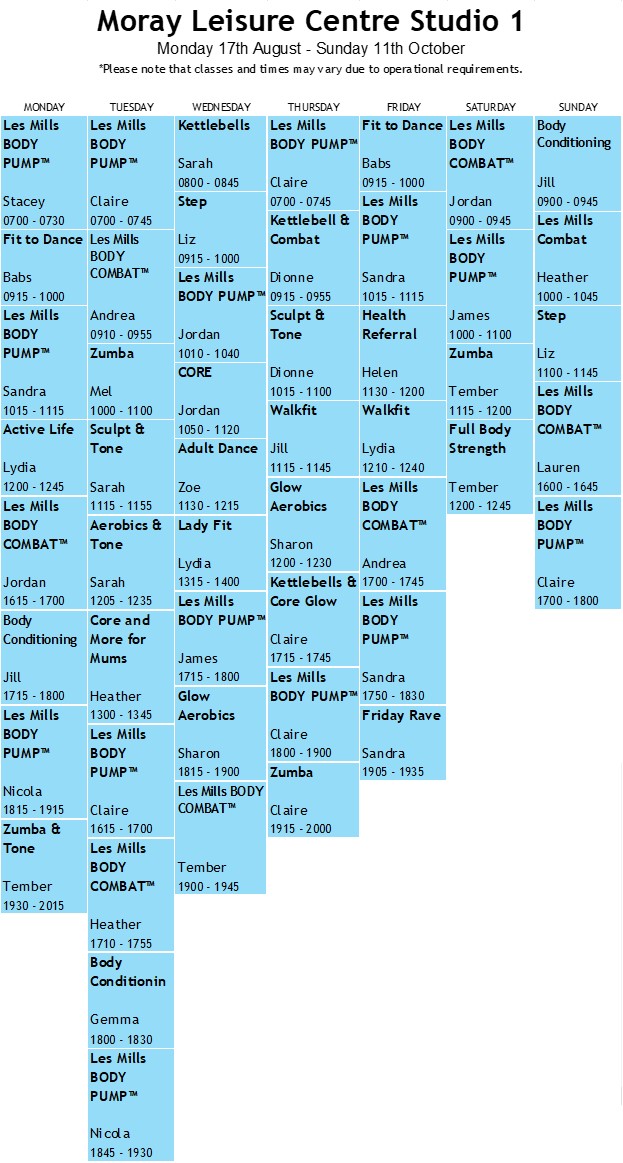 Moray Leisure Centre Studio 1

Monday 17th August - Sunday 11th October

*Please note that classes and times may vary due to operational requirements.

MONDAY

Les Mills BODY PUMP™
Stacey
0700 - 0730

Fit to Dance
Babs
0915 - 1000

Les Mills BODY PUMP™
Sandra
1015 - 1115

Active Life
Lydia
1200 - 1245

Les Mills BODY COMBAT™
Jordan
1615 - 1700

Body Conditioning
Jill
1715 - 1800

Les Mills BODY PUMP™
Nicola
1815 - 1915

Zumba & Tone
Tember
1930 - 2015

TUESDAY

Les Mills BODY PUMP™
Claire
0700 - 0745

Les Mills BODY COMBAT™
Andrea
0910 - 0955

Zumba
Mel
1000 - 1100

Sculpt & Tone
Sarah
1115 - 1155

Aerobics & Tone
Sarah
1205 - 1235

Core and More for Mums
Heather
1300 - 1345

Les Mills BODY PUMP™
Claire
1615 - 1700

Les Mills BODY COMBAT™
Heather
1710 - 1755

Body Conditionin
Gemma
1800 - 1830

Les Mills BODY PUMP™
Nicola
1845 - 1930

WEDNESDAY

Kettlebells
Sarah
0800 - 0845

Step
Liz
0915 - 1000

Les Mills BODY PUMP™
Jordan
1010 - 1040

CORE
Jordan
1050 - 1120

Adult Dance
Zoe
1130 - 1215

Lady Fit
Lydia
1315 - 1400

Les Mills BODY PUMP™
James
1715 - 1800

Glow Aerobics
Sharon
1815 - 1900

Les Mills BODY COMBAT™
Tember
1900 - 1945

THURSDAY

Les Mills BODY PUMP™
Claire
0700 - 0745

Kettlebell & Combat
Dionne
0915 - 0955

Sculpt & Tone
Dionne
1015 - 1100

Walkfit
Jill
1115 - 1145

Glow Aerobics
Sharon
1200 - 1230

Kettlebells & Core Glow
Claire
1715 - 1745

Les Mills BODY PUMP™
Claire
1800 - 1900

Zumba
Claire
1915 - 2000

FRIDAY

Fit to Dance
Babs
0915 - 1000

Les Mills BODY PUMP™
Sandra
1015 - 1115

Health Referral
Helen
1130 - 1200

Walkfit
Lydia
1210 - 1240

Les Mills BODY COMBAT™
Andrea
1700 - 1745

Les Mills BODY PUMP™
Sandra
1750 - 1830

Friday Rave
Sandra
1905 - 1935

SATURDAY

Les Mills BODY COMBAT™
Jordan
0900 - 0945

Les Mills BODY PUMP™
James
1000 - 1100

Zumba
Tember
1115 - 1200

Full Body Strength
Tember
1200 - 1245

SUNDAY

Body Conditioning
Jill
0900 - 0945

Les Mills Combat
Heather
1000 - 1045

Step
Liz
1100 - 1145

Les Mills BODY COMBAT™
Lauren
1600 - 1645

Les Mills BODY PUMP™
Claire
1700 - 1800